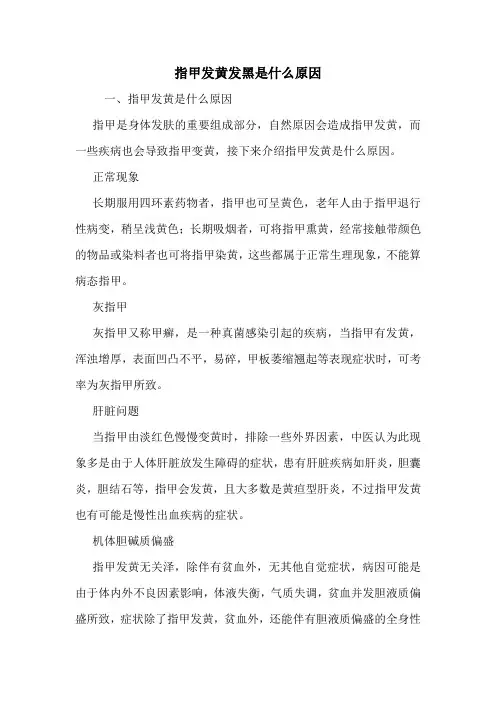 指甲发黄发黑是什么原因

一、指甲发黄是什么原因

指甲是身体发肤的重要组成部分，自然原因会造成指甲发黄，而一些疾病也会导致指甲变黄，接下来介绍指甲发黄是什么原因。

正常现象

长期服用四环素药物者，指甲也可呈黄色，老年人由于指甲退行性病变，稍呈浅黄色；长期吸烟者，可将指甲熏黄，经常接触带颜色的物品或染料者也可将指甲染黄，这些都属于正常生理现象，不能算病态指甲。

灰指甲

灰指甲又称甲癣，是一种真菌感染引起的疾病，当指甲有发黄，浑浊增厚，表面凹凸不平，易碎，甲板萎缩翘起等表现症状时，可考率为灰指甲所致。

肝脏问题

当指甲由淡红色慢慢变黄时，排除一些外界因素，中医认为此现象多是由于人体肝脏放发生障碍的症状，患有肝脏疾病如肝炎，胆囊炎，胆结石等，指甲会发黄，且大多数是黄疸型肝炎，不过指甲发黄也有可能是慢性出血疾病的症状。

机体胆碱质偏盛

指甲发黄无关泽，除伴有贫血外，无其他自觉症状，病因可能是由于体内外不良因素影响，体液失衡，气质失调，贫血并发胆液质偏盛所致，症状除了指甲发黄，贫血外，还能伴有胆液质偏盛的全身性